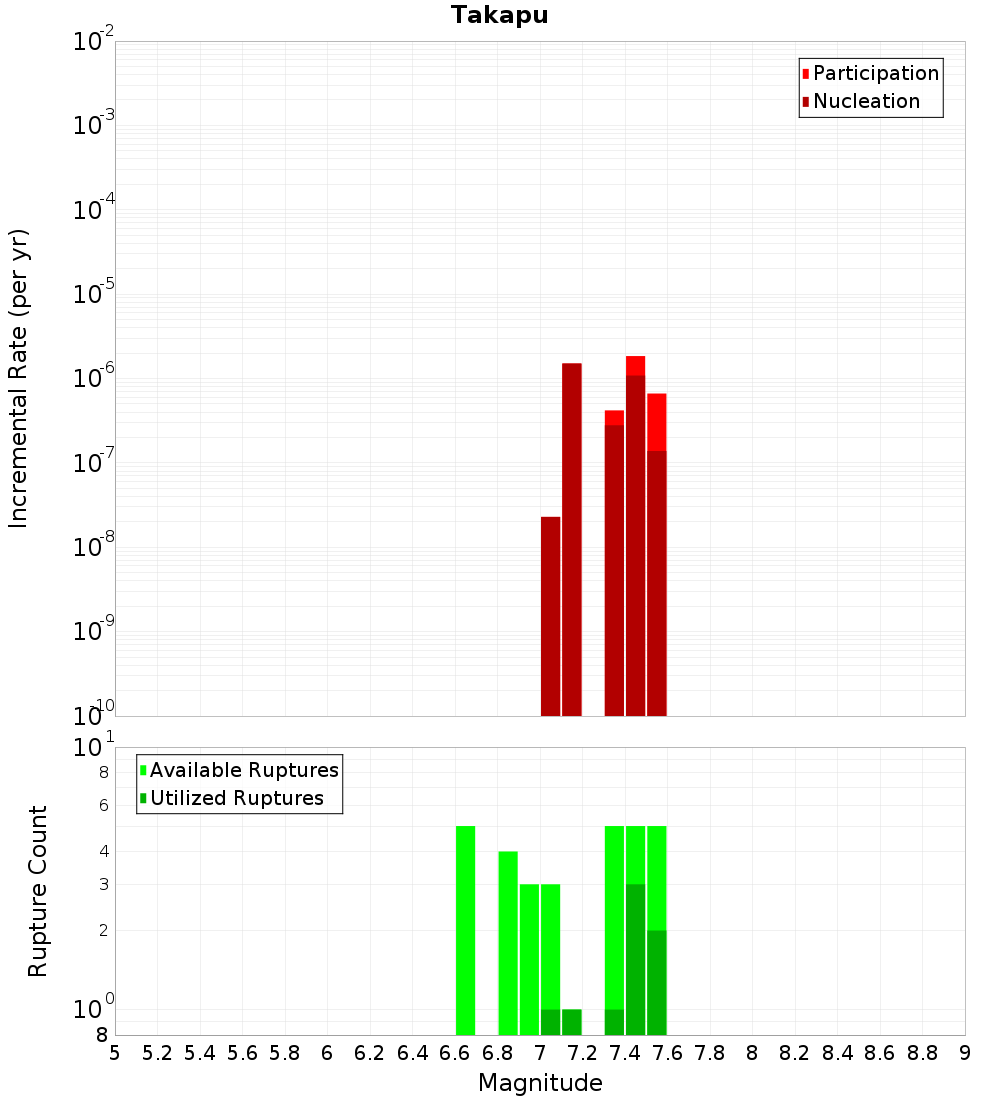 Takapu

Participation
Nucleation

Incremental Rate (per yr)

$10^{-2}$
$10^{-3}$
$10^{-4}$
$10^{-5}$
$10^{-6}$
$10^{-7}$
$10^{-8}$
$10^{-9}$
$10^{-10}$

Available Ruptures
Utilized Ruptures

Rupture Count

$10^{1}$
8
6
4
3
2
$10^{0}$
8

5 5.2 5.4 5.6 5.8 6 6.2 6.4 6.6 6.8 7 7.2 7.4 7.6 7.8 8 8.2 8.4 8.6 8.8 9

Magnitude